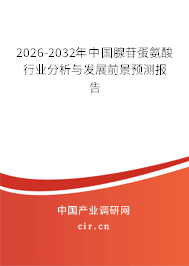 2026-2032年中国腺苷蛋氨酸行业分析与发展前景预测报告

中国产业调研网
cir.cn